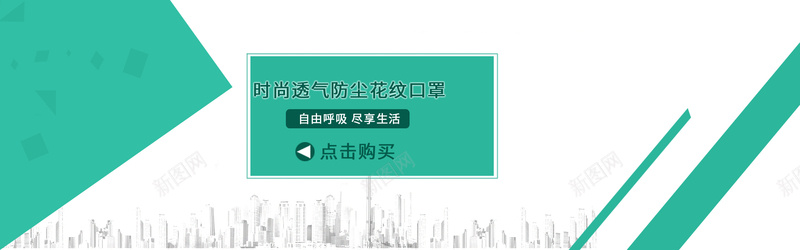 时尚透气防尘花纹口罩

自由呼吸 尽享生活

点击购买

新图网 新图网 新图网